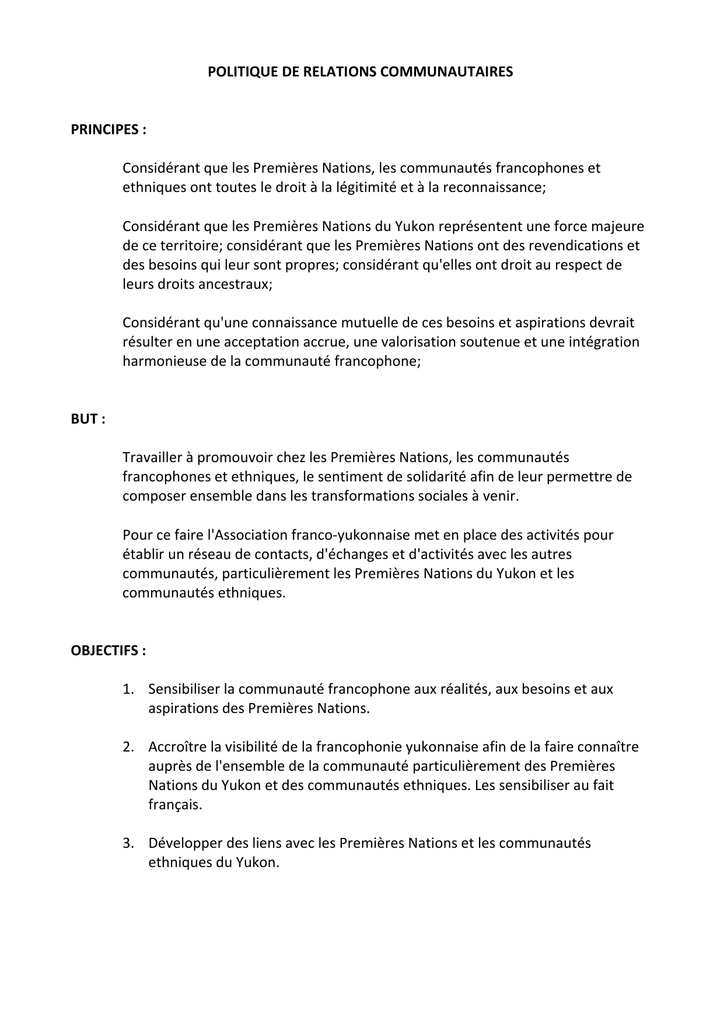 POLITIQUE DE RELATIONS COMMUNAUTAIRES

PRINCIPES :

Considérant que les Premières Nations, les communautés francophones et ethniques ont toutes le droit à la légitimité et à la reconnaissance;

Considérant que les Premières Nations du Yukon représentent une force majeure de ce territoire; considérant que les Premières Nations ont des revendications et des besoins qui leur sont propres; considérant qu'elles ont droit au respect de leurs droits ancestraux;

Considérant qu'une connaissance mutuelle de ces besoins et aspirations devrait résulter en une acceptation accrue, une valorisation soutenue et une intégration harmonieuse de la communauté francophone;

BUT :

Travailler à promouvoir chez les Premières Nations, les communautés francophones et ethniques, le sentiment de solidarité afin de leur permettre de composer ensemble dans les transformations sociales à venir.

Pour ce faire l'Association franco-yukonnaise met en place des activités pour établir un réseau de contacts, d'échanges et d'activités avec les autres communautés, particulièrement les Premières Nations du Yukon et les communautés ethniques.

OBJECTIFS :

1. Sensibiliser la communauté francophone aux réalités, aux besoins et aux aspirations des Premières Nations.

2. Accroître la visibilité de la francophonie yukonnaise afin de la faire connaître auprès de l'ensemble de la communauté particulièrement des Premières Nations du Yukon et des communautés ethniques. Les sensibiliser au fait français.

3. Développer des liens avec les Premières Nations et les communautés ethniques du Yukon.